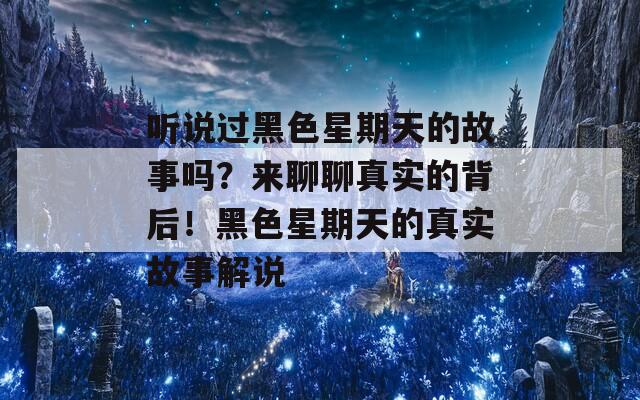 听说过黑色星期天的故事吗？来聊聊真实的背后！黑色星期天的真实故事解说